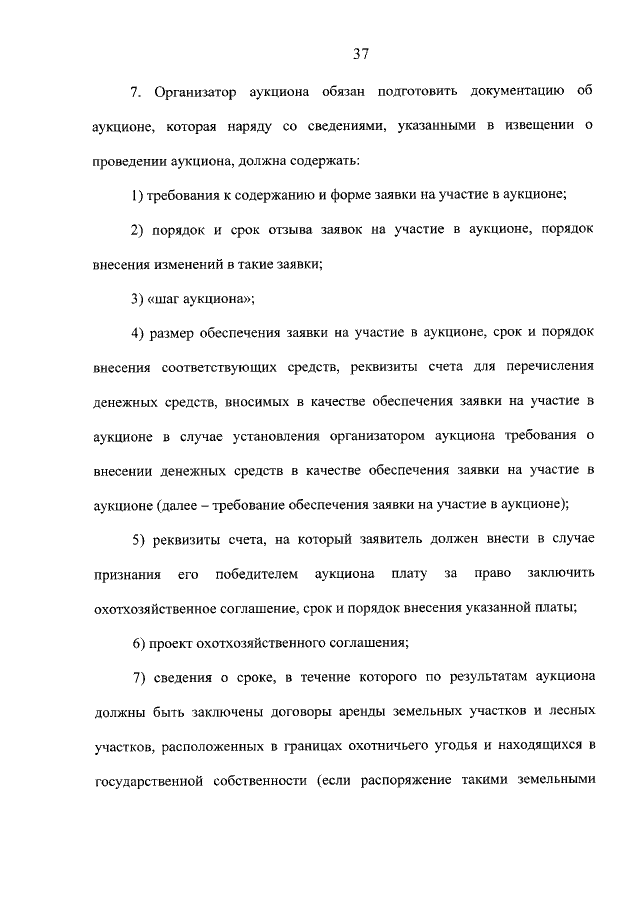 37

7. Организатор аукциона обязан подготовить документацию об аукционе, которая наряду со сведениями, указанными в извещении о проведении аукциона, должна содержать:

1) требования к содержанию и форме заявки на участие в аукционе;

2) порядок и срок отзыва заявок на участие в аукционе, порядок внесения изменений в такие заявки;

3) «шаг аукциона»;

4) размер обеспечения заявки на участие в аукционе, срок и порядок внесения соответствующих средств, реквизиты счета для перечисления денежных средств, вносимых в качестве обеспечения заявки на участие в аукционе в случае установления организатором аукциона требования о внесении денежных средств в качестве обеспечения заявки на участие в аукционе (далее – требование обеспечения заявки на участие в аукционе);

5) реквизиты счета, на который заявитель должен внести в случае признания его победителем аукциона плату за право заключить охотхозяйственное соглашение, срок и порядок внесения указанной платы;

6) проект охотхозяйственного соглашения;

7) сведения о сроке, в течение которого по результатам аукциона должны быть заключены договоры аренды земельных участков и лесных участков, расположенных в границах охотничьего угодья и находящихся в государственной собственности (если распоряжение такими земельными